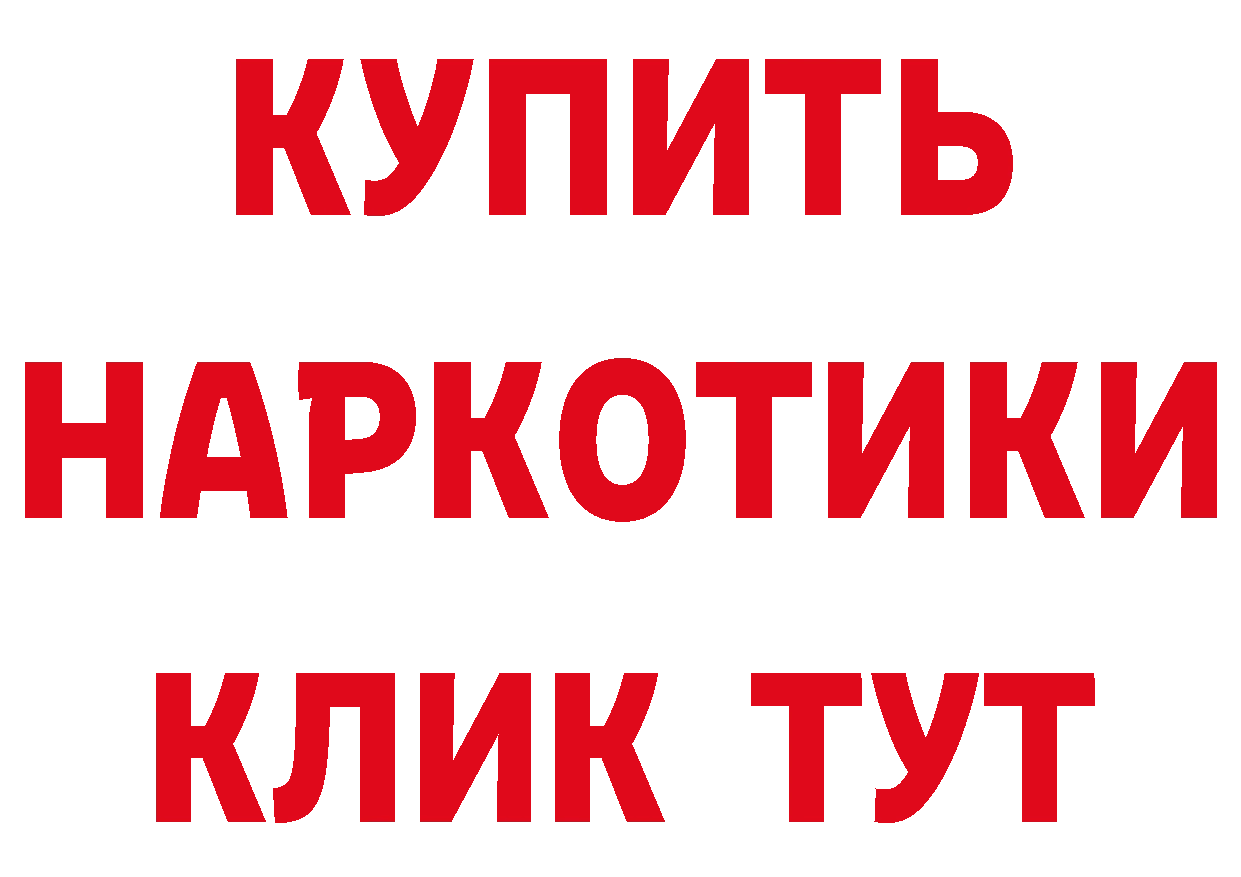 КУПИТЬ НАРКОТИКИ КЛИК ТУТ